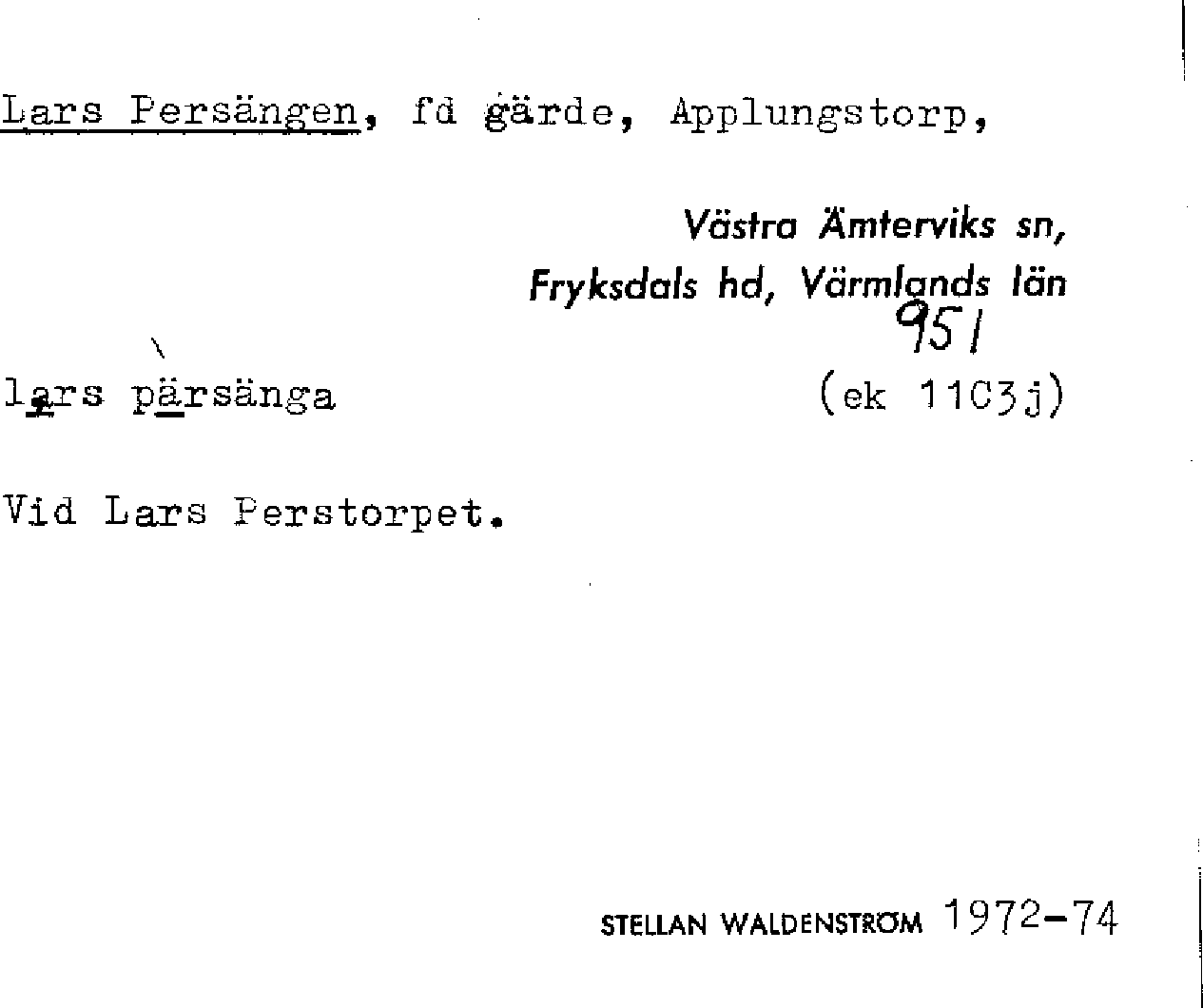 Lars Persängen, fd gärde, Applungstorp,

Västra Ämterviks sn,
Fryksdals hd, Värmlands län
951

lars pärsänga (ek 11C3j)

Vid Lars Perstorpet.

STELLAN WALDENSTRÖM 1972-74